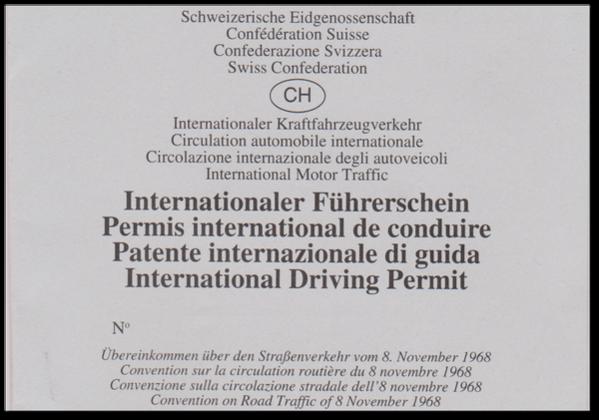 Schweizerische Eidgenossenschaft
Confédération Suisse
Confederazione Svizzera
Swiss Confederation

CH

Internationaler Kraftfahrzeugverkehr
Circulation automobile internationale
Circolazione internazionale degli autoveicoli
International Motor Traffic

Internationaler Führerschein
Permis international de conduire
Patente internazionale di guida
International Driving Permit

N°

Übereinkommen über den Straßenverkehr vom 8. November 1968
Convention sur la circulation routière du 8 novembre 1968
Convenzione sulla circolazione stradale dell'8 novembre 1968
Convention on Road Traffic of 8 November 1968